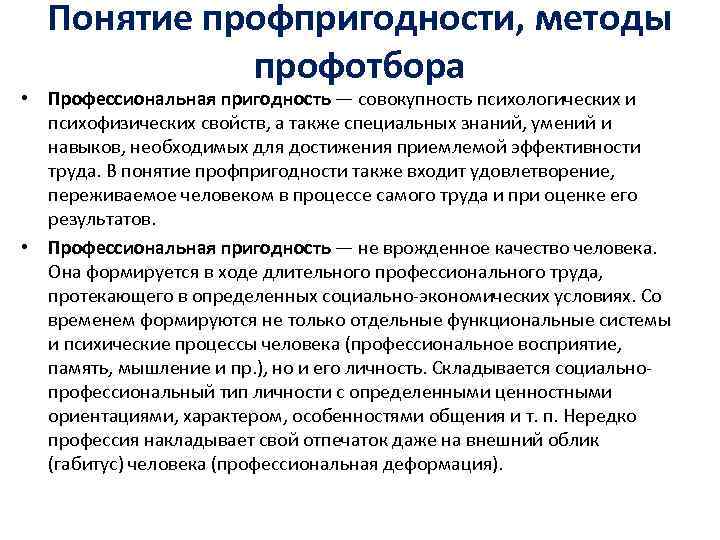 Понятие профпригодности, методы профотбора

• Профессиональная пригодность — совокупность психологических и психофизических свойств, а также специальных знаний, умений и навыков, необходимых для достижения приемлемой эффективности труда. В понятие профпригодности также входит удовлетворение, переживаемое человеком в процессе самого труда и при оценке его результатов.

• Профессиональная пригодность — не врожденное качество человека. Она формируется в ходе длительного профессионального труда, протекающего в определенных социально-экономических условиях. Со временем формируются не только отдельные функциональные системы и психические процессы человека (профессиональное восприятие, память, мышление и пр.), но и его личность. Складывается социально-профессиональный тип личности с определенными ценностными ориентациями, характером, особенностями общения и т. п. Нередко профессия накладывает свой отпечаток даже на внешний облик (габитус) человека (профессиональная деформация).